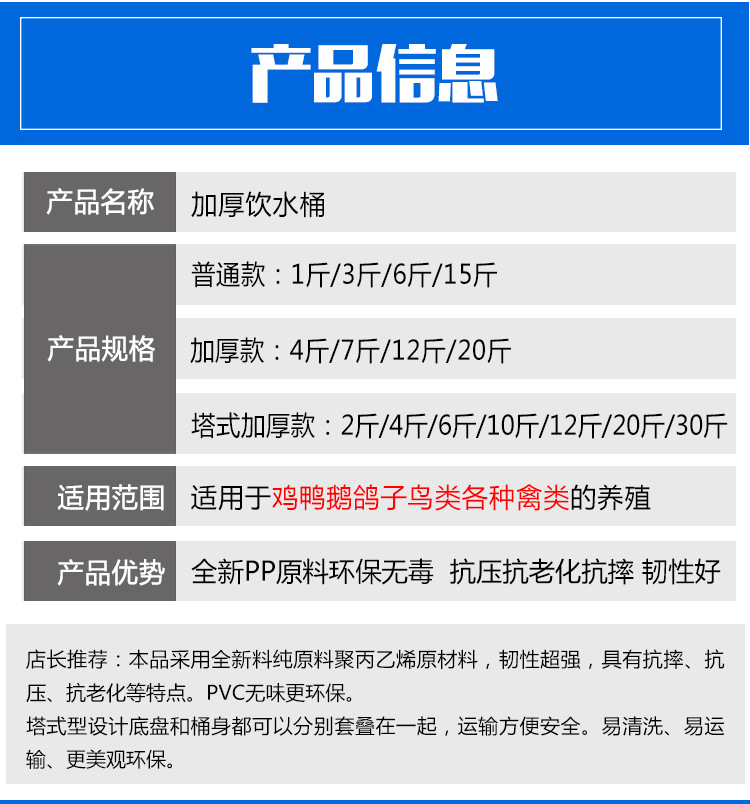 产品信息

| 产品名称 | 加厚饮水桶 |
|---|---|
| 产品规格 | 普通款：1斤/3斤/6斤/15斤 |
| | 加厚款：4斤/7斤/12斤/20斤 |
| | 塔式加厚款：2斤/4斤/6斤/10斤/12斤/20斤/30斤 |
| 适用范围 | 适用于鸡鸭鹅鸽子鸟类各种禽类的养殖 |
| 产品优势 | 全新PP原料环保无毒 抗压抗老化抗摔 韧性好 |

店长推荐：本品采用全新料纯原料聚丙乙烯原材料，韧性超强，具有抗摔、抗压、抗老化等特点。PVC无味更环保。
塔式型设计底盘和桶身都可以分别套叠在一起，运输方便安全。易清洗、易运输、更美观环保。